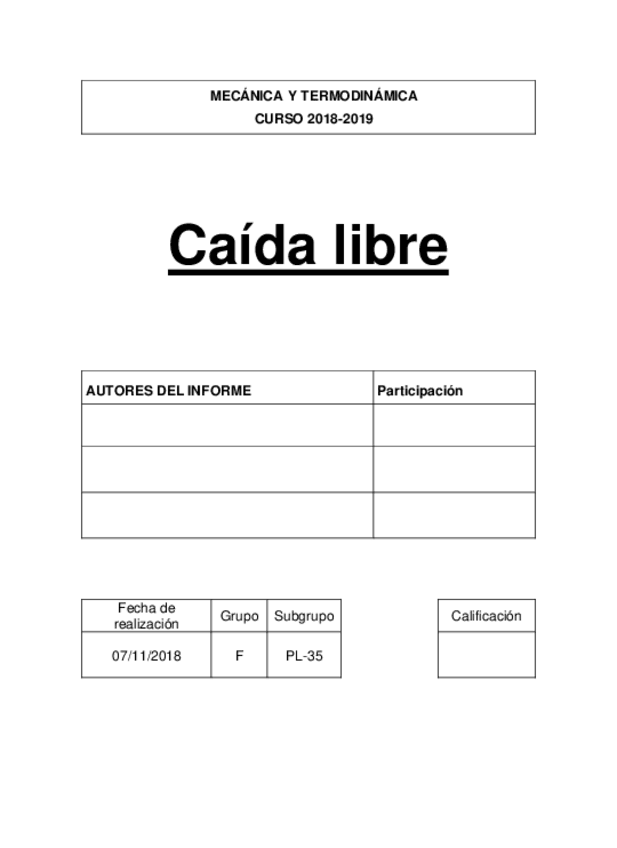 MECÁNICA Y TERMODINÁMICA
CURSO 2018-2019

Caída libre

| AUTORES DEL INFORME | Participación |
|---|---|
| | |
| | |
| | |

| Fecha de realización | Grupo | Subgrupo |
|---|---|---|
| 07/11/2018 | F | PL-35 |

| Calificación |
|---|
| |